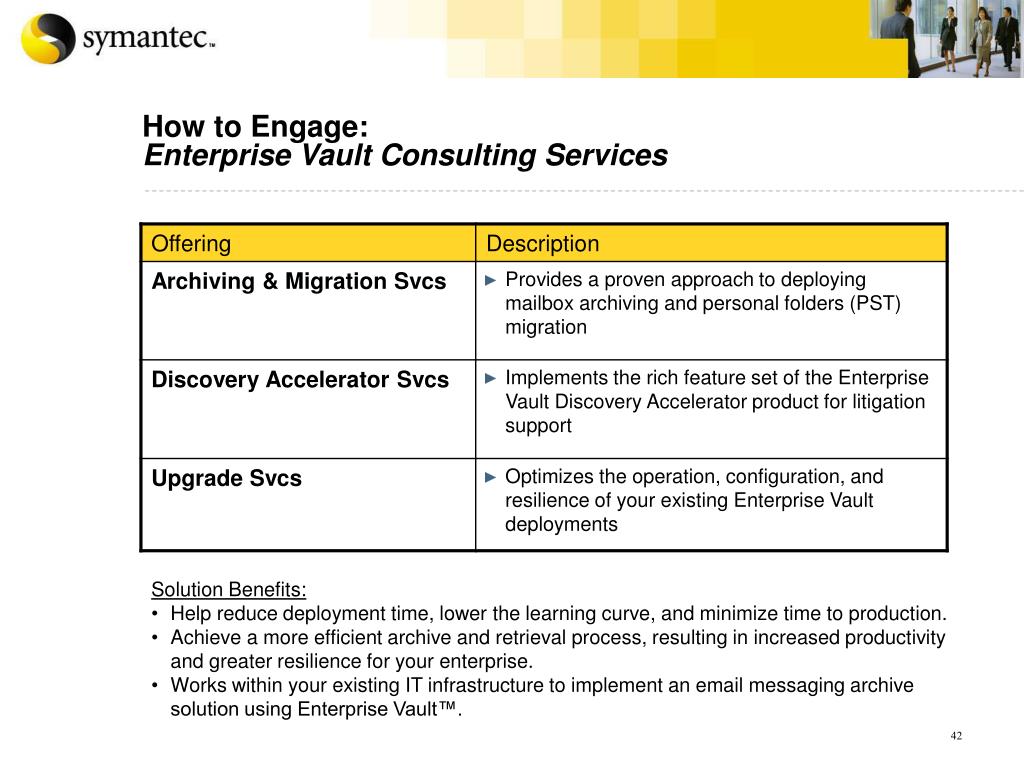 symantec™

How to Engage:
Enterprise Vault Consulting Services

| Offering | Description |
|---|---|
| Archiving & Migration Svcs | ► Provides a proven approach to deploying mailbox archiving and personal folders (PST) migration |
| Discovery Accelerator Svcs | ► Implements the rich feature set of the Enterprise Vault Discovery Accelerator product for litigation support |
| Upgrade Svcs | ► Optimizes the operation, configuration, and resilience of your existing Enterprise Vault deployments |

Solution Benefits:
• Help reduce deployment time, lower the learning curve, and minimize time to production.
• Achieve a more efficient archive and retrieval process, resulting in increased productivity and greater resilience for your enterprise.
• Works within your existing IT infrastructure to implement an email messaging archive solution using Enterprise Vault™.

42